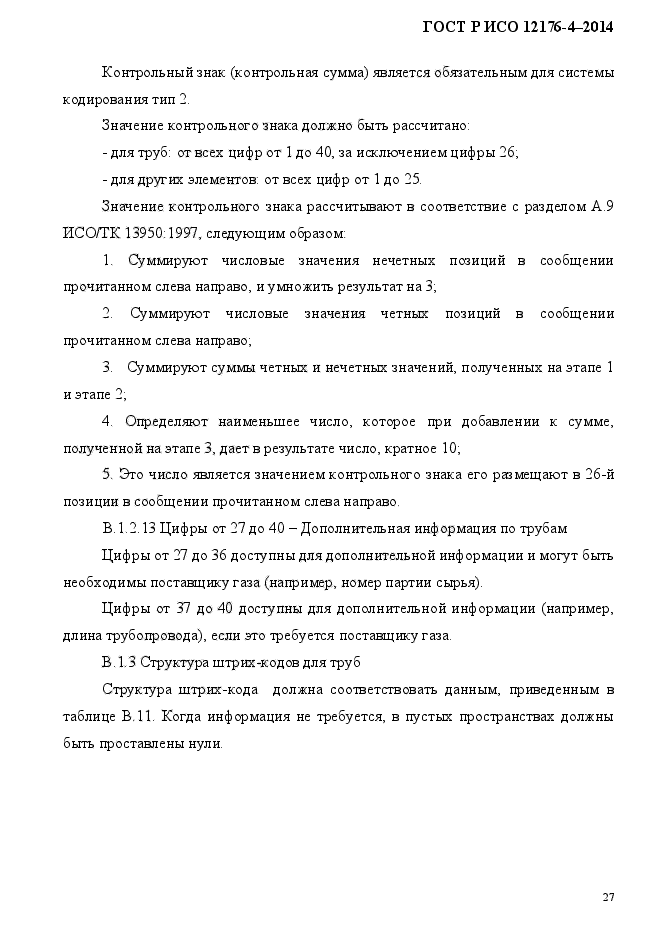 ГОСТ Р ИСО 12176-4–2014

Контрольный знак (контрольная сумма) является обязательным для системы кодирования тип 2.

Значение контрольного знака должно быть рассчитано:

- для труб: от всех цифр от 1 до 40, за исключением цифры 26;

- для других элементов: от всех цифр от 1 до 25.

Значение контрольного знака рассчитывают в соответствие с разделом А.9 ИСО/ТК 13950:1997, следующим образом:

1. Суммируют числовые значения нечетных позиций в сообщении прочитанном слева направо, и умножить результат на 3;

2. Суммируют числовые значения четных позиций в сообщении прочитанном слева направо;

3. Суммируют суммы четных и нечетных значений, полученных на этапе 1 и этапе 2;

4. Определяют наименьшее число, которое при добавлении к сумме, полученной на этапе 3, дает в результате число, кратное 10;

5. Это число является значением контрольного знака его размещают в 26-й позиции в сообщении прочитанном слева направо.

В.1.2.13 Цифры от 27 до 40 – Дополнительная информация по трубам

Цифры от 27 до 36 доступны для дополнительной информации и могут быть необходимы поставщику газа (например, номер партии сырья).

Цифры от 37 до 40 доступны для дополнительной информации (например, длина трубопровода), если это требуется поставщику газа.

В.1.3 Структура штрих-кодов для труб

Структура штрих-кода должна соответствовать данным, приведенным в таблице В.11. Когда информация не требуется, в пустых пространствах должны быть проставлены нули.

27